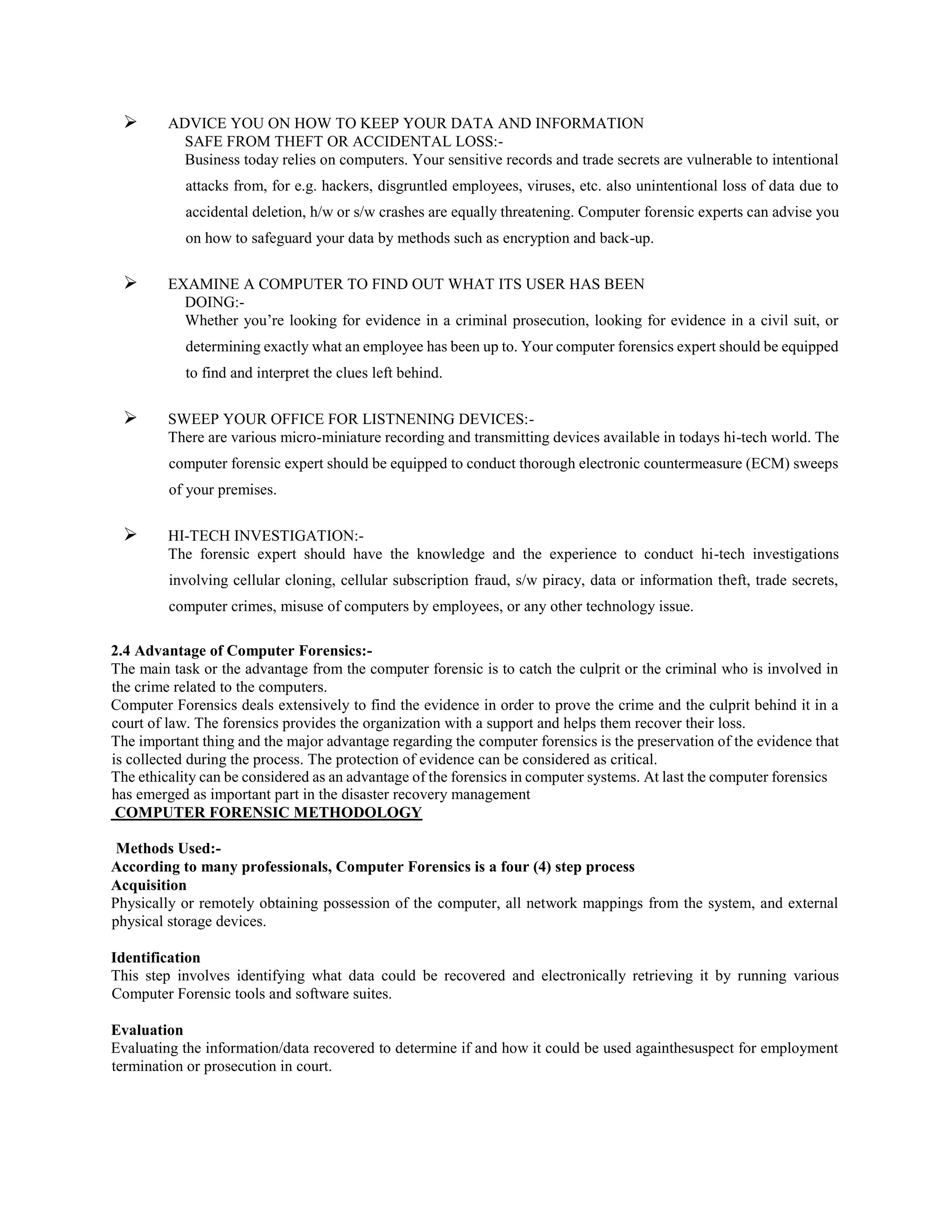 ➢ ADVICE YOU ON HOW TO KEEP YOUR DATA AND INFORMATION SAFE FROM THEFT OR ACCIDENTAL LOSS:-
Business today relies on computers. Your sensitive records and trade secrets are vulnerable to intentional attacks from, for e.g. hackers, disgruntled employees, viruses, etc. also unintentional loss of data due to accidental deletion, h/w or s/w crashes are equally threatening. Computer forensic experts can advise you on how to safeguard your data by methods such as encryption and back-up.

➢ EXAMINE A COMPUTER TO FIND OUT WHAT ITS USER HAS BEEN DOING:-
Whether you're looking for evidence in a criminal prosecution, looking for evidence in a civil suit, or determining exactly what an employee has been up to. Your computer forensics expert should be equipped to find and interpret the clues left behind.

➢ SWEEP YOUR OFFICE FOR LISTNENING DEVICES:-
There are various micro-miniature recording and transmitting devices available in todays hi-tech world. The computer forensic expert should be equipped to conduct thorough electronic countermeasure (ECM) sweeps of your premises.

➢ HI-TECH INVESTIGATION:-
The forensic expert should have the knowledge and the experience to conduct hi-tech investigations involving cellular cloning, cellular subscription fraud, s/w piracy, data or information theft, trade secrets, computer crimes, misuse of computers by employees, or any other technology issue.

2.4 Advantage of Computer Forensics:-
The main task or the advantage from the computer forensic is to catch the culprit or the criminal who is involved in the crime related to the computers.
Computer Forensics deals extensively to find the evidence in order to prove the crime and the culprit behind it in a court of law. The forensics provides the organization with a support and helps them recover their loss.
The important thing and the major advantage regarding the computer forensics is the preservation of the evidence that is collected during the process. The protection of evidence can be considered as critical.
The ethicality can be considered as an advantage of the forensics in computer systems. At last the computer forensics has emerged as important part in the disaster recovery management
COMPUTER FORENSIC METHODOLOGY

Methods Used:-
According to many professionals, Computer Forensics is a four (4) step process
Acquisition
Physically or remotely obtaining possession of the computer, all network mappings from the system, and external physical storage devices.

Identification
This step involves identifying what data could be recovered and electronically retrieving it by running various Computer Forensic tools and software suites.

Evaluation
Evaluating the information/data recovered to determine if and how it could be used againthesuspect for employment termination or prosecution in court.